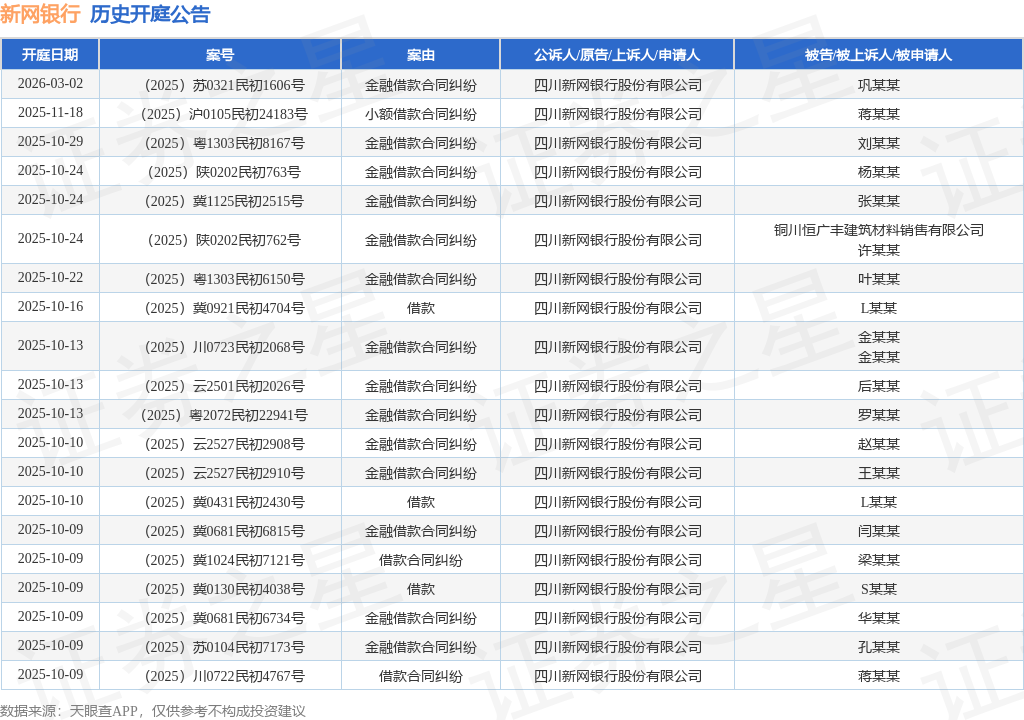 新网银行 历史开庭公告

| 开庭日期 | 案号 | 案由 | 公诉人/原告/上诉人/申请人 | 被告/被上诉人/被申请人 |
|---|---|---|---|---|
| 2026-03-02 | （2025）苏0321民初1606号 | 金融借款合同纠纷 | 四川新网银行股份有限公司 | 巩某某 |
| 2025-11-18 | （2025）沪0105民初24183号 | 小额借款合同纠纷 | 四川新网银行股份有限公司 | 蒋某某 |
| 2025-10-29 | （2025）粤1303民初8167号 | 金融借款合同纠纷 | 四川新网银行股份有限公司 | 刘某某 |
| 2025-10-24 | （2025）陕0202民初763号 | 金融借款合同纠纷 | 四川新网银行股份有限公司 | 杨某某 |
| 2025-10-24 | （2025）冀1125民初2515号 | 金融借款合同纠纷 | 四川新网银行股份有限公司 | 张某某 |
| 2025-10-24 | （2025）陕0202民初762号 | 金融借款合同纠纷 | 四川新网银行股份有限公司 | 铜川恒广丰建筑材料销售有限公司 许某某 |
| 2025-10-22 | （2025）粤1303民初6150号 | 金融借款合同纠纷 | 四川新网银行股份有限公司 | 叶某某 |
| 2025-10-16 | （2025）冀0921民初4704号 | 借款 | 四川新网银行股份有限公司 | L某某 |
| 2025-10-13 | （2025）川0723民初2068号 | 金融借款合同纠纷 | 四川新网银行股份有限公司 | 金某某 金某某 |
| 2025-10-13 | （2025）云2501民初2026号 | 金融借款合同纠纷 | 四川新网银行股份有限公司 | 后某某 |
| 2025-10-13 | （2025）粤2072民初22941号 | 金融借款合同纠纷 | 四川新网银行股份有限公司 | 罗某某 |
| 2025-10-10 | （2025）云2527民初2908号 | 金融借款合同纠纷 | 四川新网银行股份有限公司 | 赵某某 |
| 2025-10-10 | （2025）云2527民初2910号 | 金融借款合同纠纷 | 四川新网银行股份有限公司 | 王某某 |
| 2025-10-10 | （2025）冀0431民初2430号 | 借款 | 四川新网银行股份有限公司 | L某某 |
| 2025-10-09 | （2025）冀0681民初6815号 | 金融借款合同纠纷 | 四川新网银行股份有限公司 | 闫某某 |
| 2025-10-09 | （2025）冀1024民初7121号 | 借款合同纠纷 | 四川新网银行股份有限公司 | 梁某某 |
| 2025-10-09 | （2025）冀0130民初4038号 | 借款 | 四川新网银行股份有限公司 | S某某 |
| 2025-10-09 | （2025）冀0681民初6734号 | 金融借款合同纠纷 | 四川新网银行股份有限公司 | 华某某 |
| 2025-10-09 | （2025）苏0104民初7173号 | 金融借款合同纠纷 | 四川新网银行股份有限公司 | 孔某某 |
| 2025-10-09 | （2025）川0722民初4767号 | 借款合同纠纷 | 四川新网银行股份有限公司 | 蒋某某 |

数据来源：天眼查APP，仅供参考不构成投资建议